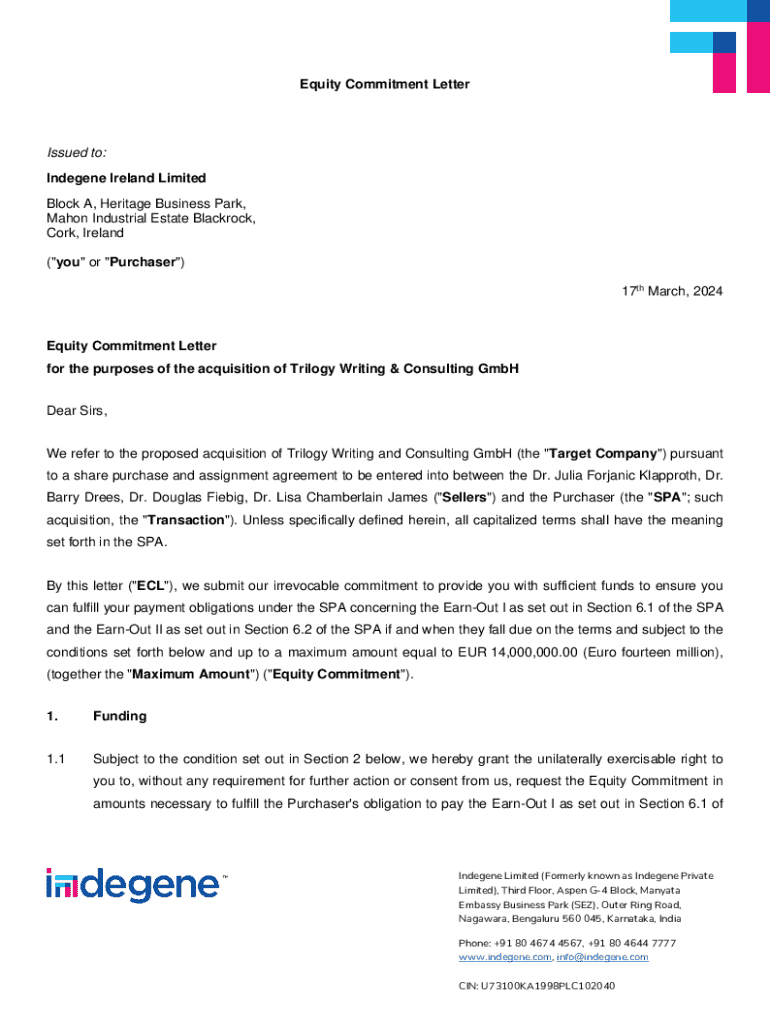 Equity Commitment Letter

Issued to:

Indegene Ireland Limited

Block A, Heritage Business Park,
Mahon Industrial Estate Blackrock,
Cork, Ireland

("you" or "Purchaser")

17$^{th}$ March, 2024

Equity Commitment Letter
for the purposes of the acquisition of Trilogy Writing & Consulting GmbH

Dear Sirs,

We refer to the proposed acquisition of Trilogy Writing and Consulting GmbH (the "Target Company") pursuant to a share purchase and assignment agreement to be entered into between the Dr. Julia Forjanic Klapproth, Dr. Barry Drees, Dr. Douglas Fiebig, Dr. Lisa Chamberlain James ("Sellers") and the Purchaser (the "SPA"; such acquisition, the "Transaction"). Unless specifically defined herein, all capitalized terms shall have the meaning set forth in the SPA.

By this letter ("ECL"), we submit our irrevocable commitment to provide you with sufficient funds to ensure you can fulfill your payment obligations under the SPA concerning the Earn-Out I as set out in Section 6.1 of the SPA and the Earn-Out II as set out in Section 6.2 of the SPA if and when they fall due on the terms and subject to the conditions set forth below and up to a maximum amount equal to EUR 14,000,000.00 (Euro fourteen million), (together the "Maximum Amount") ("Equity Commitment").

1. Funding

1.1 Subject to the condition set out in Section 2 below, we hereby grant the unilaterally exercisable right to you to, without any requirement for further action or consent from us, request the Equity Commitment in amounts necessary to fulfill the Purchaser's obligation to pay the Earn-Out I as set out in Section 6.1 of

indegene™

Indegene Limited (Formerly known as Indegene Private Limited), Third Floor, Aspen G-4 Block, Manyata Embassy Business Park (SEZ), Outer Ring Road, Nagawara, Bengaluru 560 045, Karnataka, India

Phone: +91 80 4674 4567, +91 80 4644 7777
www.indegene.com, info@indegene.com

CIN: U73100KA1998PLC102040